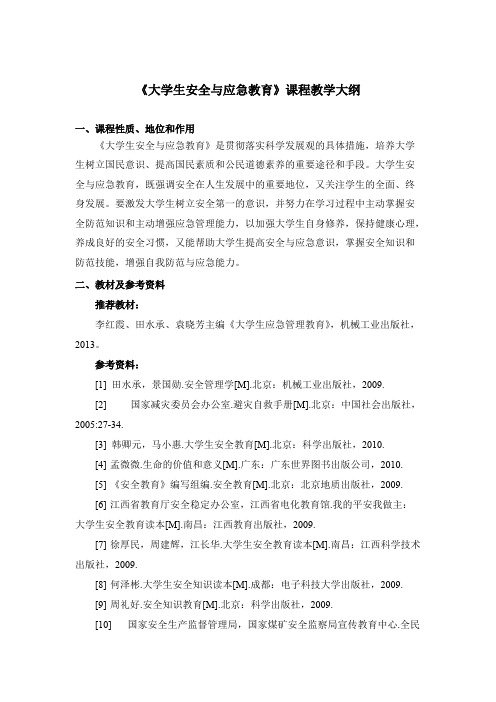 《大学生安全与应急教育》课程教学大纲

一、课程性质、地位和作用

《大学生安全与应急教育》是贯彻落实科学发展观的具体措施，培养大学生树立国民意识、提高国民素质和公民道德素养的重要途径和手段。大学生安全与应急教育，既强调安全在人生发展中的重要地位，又关注学生的全面、终身发展。要激发大学生树立安全第一的意识，并努力在学习过程中主动掌握安全防范知识和主动增强应急管理能力，以加强大学生自身修养，保持健康心理，养成良好的安全习惯，又能帮助大学生提高安全与应急意识，掌握安全知识和防范技能，增强自我防范与应急能力。

二、教材及参考资料

推荐教材：

李红霞、田水承、袁晓芳主编《大学生应急管理教育》，机械工业出版社，2013。

参考资料：

[1] 田水承，景国勋.安全管理学[M].北京：机械工业出版社，2009.

[2] 国家减灾委员会办公室.避灾自救手册[M].北京：中国社会出版社，2005:27-34.

[3] 韩卿元，马小惠.大学生安全教育[M].北京：科学出版社，2010.

[4] 孟微微.生命的价值和意义[M].广东：广东世界图书出版公司，2010.

[5] 《安全教育》编写组编.安全教育[M].北京：北京地质出版社，2009.

[6] 江西省教育厅安全稳定办公室，江西省电化教育馆.我的平安我做主：大学生安全教育读本[M].南昌：江西教育出版社，2009.

[7] 徐厚民，周建辉，江长华.大学生安全教育读本[M].南昌：江西科学技术出版社，2009.

[8] 何泽彬.大学生安全知识读本[M].成都：电子科技大学出版社，2009.

[9] 周礼好.安全知识教育[M].北京：科学出版社，2009.

[10] 国家安全生产监督管理局，国家煤矿安全监察局宣传教育中心.全民